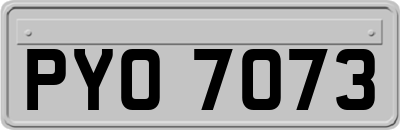 PYO 7073